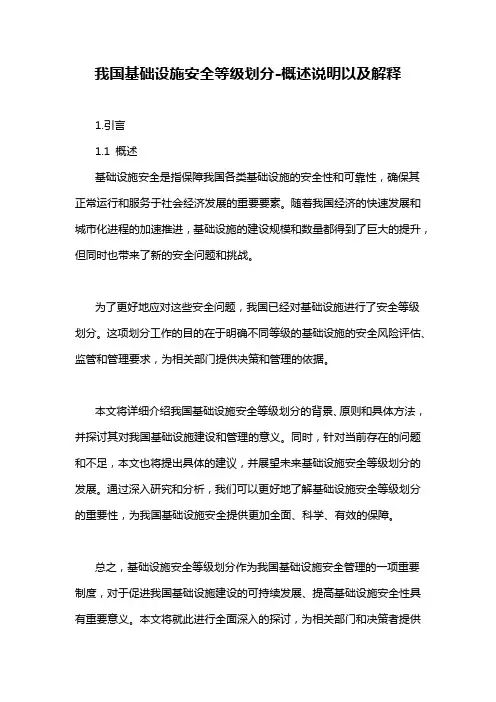 我国基础设施安全等级划分-概述说明以及解释

1.引言

1.1 概述

基础设施安全是指保障我国各类基础设施的安全性和可靠性，确保其正常运行和服务于社会经济发展的重要要素。随着我国经济的快速发展和城市化进程的加速推进，基础设施的建设规模和数量都得到了巨大的提升，但同时也带来了新的安全问题和挑战。

为了更好地应对这些安全问题，我国已经对基础设施进行了安全等级划分。这项划分工作的目的在于明确不同等级的基础设施的安全风险评估、监管和管理要求，为相关部门提供决策和管理的依据。

本文将详细介绍我国基础设施安全等级划分的背景、原则和具体方法，并探讨其对我国基础设施建设和管理的意义。同时，针对当前存在的问题和不足，本文也将提出具体的建议，并展望未来基础设施安全等级划分的发展。通过深入研究和分析，我们可以更好地了解基础设施安全等级划分的重要性，为我国基础设施安全提供更加全面、科学、有效的保障。

总之，基础设施安全等级划分作为我国基础设施安全管理的一项重要制度，对于促进我国基础设施建设的可持续发展、提高基础设施安全性具有重要意义。本文将就此进行全面深入的探讨，为相关部门和决策者提供